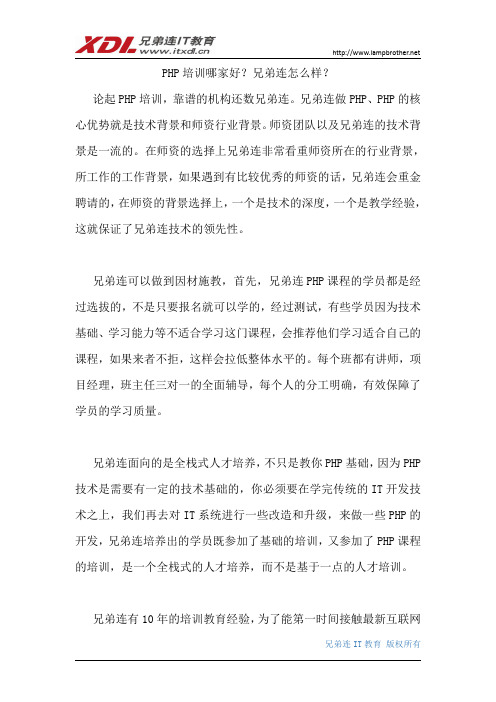 XDL 兄弟连IT教育
www.itxdl.cn
http://www.lampbrother.net

PHP 培训哪家好？兄弟连怎么样？

论起 PHP 培训，靠谱的机构还数兄弟连。兄弟连做 PHP、PHP 的核心优势就是技术背景和师资行业背景。师资团队以及兄弟连的技术背景是一流的。在师资的选择上兄弟连非常看重师资所在的行业背景，所工作的工作背景，如果遇到有比较优秀的师资的话，兄弟连会重金聘请的，在师资的背景选择上，一个是技术的深度，一个是教学经验，这就保证了兄弟连技术的领先性。

兄弟连可以做到因材施教，首先，兄弟连 PHP 课程的学员都是经过选拔的，不是只要报名就可以学的，经过测试，有些学员因为技术基础、学习能力等不适合学习这门课程，会推荐他们学习适合自己的课程，如果来者不拒，这样会拉低整体水平的。每个班都有讲师，项目经理，班主任三对一的全面辅导，每个人的分工明确，有效保障了学员的学习质量。

兄弟连面向的是全栈式人才培养，不只是教你 PHP 基础，因为 PHP 技术是需要有一定的技术基础的，你必须要在学完传统的 IT 开发技术之上，我们再去对 IT 系统进行一些改造和升级，来做一些 PHP 的开发，兄弟连培养出的学员既参加了基础的培训，又参加了 PHP 课程的培训，是一个全栈式的人才培养，而不是基于一点的人才培训。

兄弟连有 10 年的培训教育经验，为了能第一时间接触最新互联网

兄弟连 IT 教育 版权所有